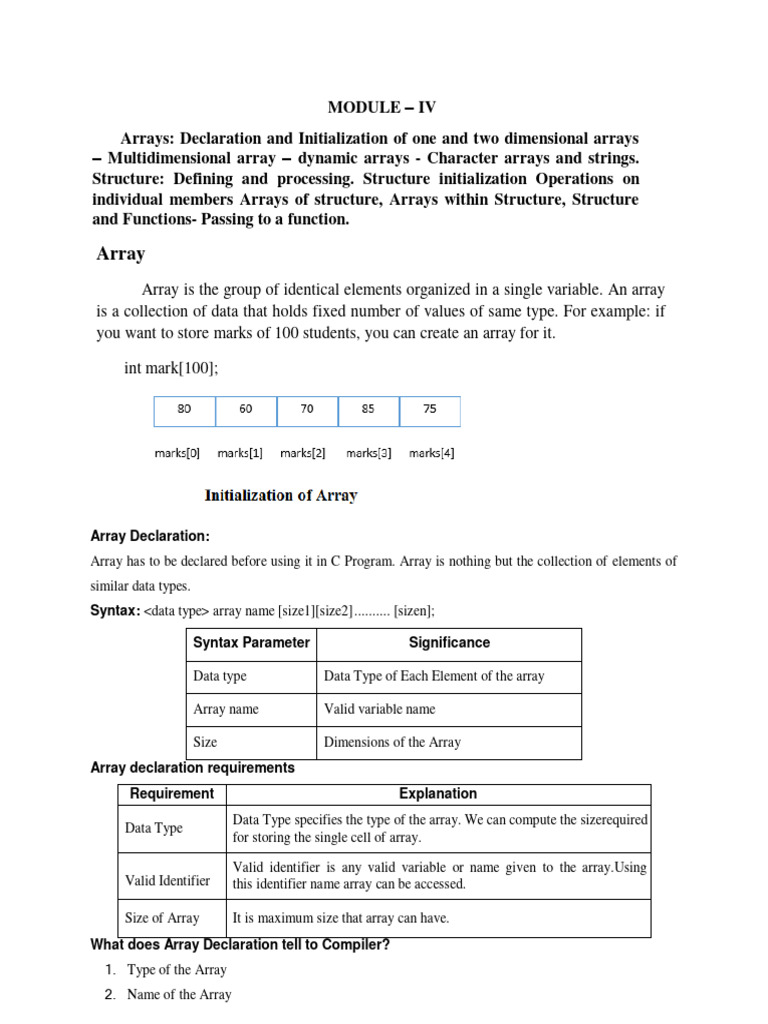 MODULE – IV

Arrays: Declaration and Initialization of one and two dimensional arrays – Multidimensional array – dynamic arrays - Character arrays and strings. Structure: Defining and processing. Structure initialization Operations on individual members Arrays of structure, Arrays within Structure, Structure and Functions- Passing to a function.

Array

Array is the group of identical elements organized in a single variable. An array is a collection of data that holds fixed number of values of same type. For example: if you want to store marks of 100 students, you can create an array for it.

int mark[100];

| 80 | 60 | 70 | 85 | 75 |
|---|---|---|---|---|

marks[0] marks[1] marks[2] marks[3] marks[4]

Initialization of Array

Array Declaration:

Array has to be declared before using it in C Program. Array is nothing but the collection of elements of similar data types.

Syntax: <data type> array name [size1][size2].......... [sizen];

| Syntax Parameter | Significance |
|---|---|
| Data type | Data Type of Each Element of the array |
| Array name | Valid variable name |
| Size | Dimensions of the Array |

Array declaration requirements

| Requirement | Explanation |
|---|---|
| Data Type | Data Type specifies the type of the array. We can compute the sizerequired for storing the single cell of array. |
| Valid Identifier | Valid identifier is any valid variable or name given to the array.Using this identifier name array can be accessed. |
| Size of Array | It is maximum size that array can have. |

What does Array Declaration tell to Compiler?

1. Type of the Array
2. Name of the Array